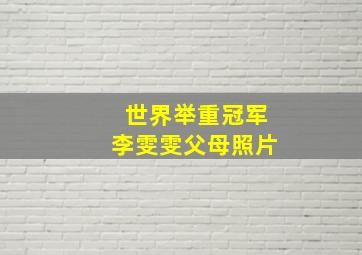 世界举重冠军
李雯雯父母照片